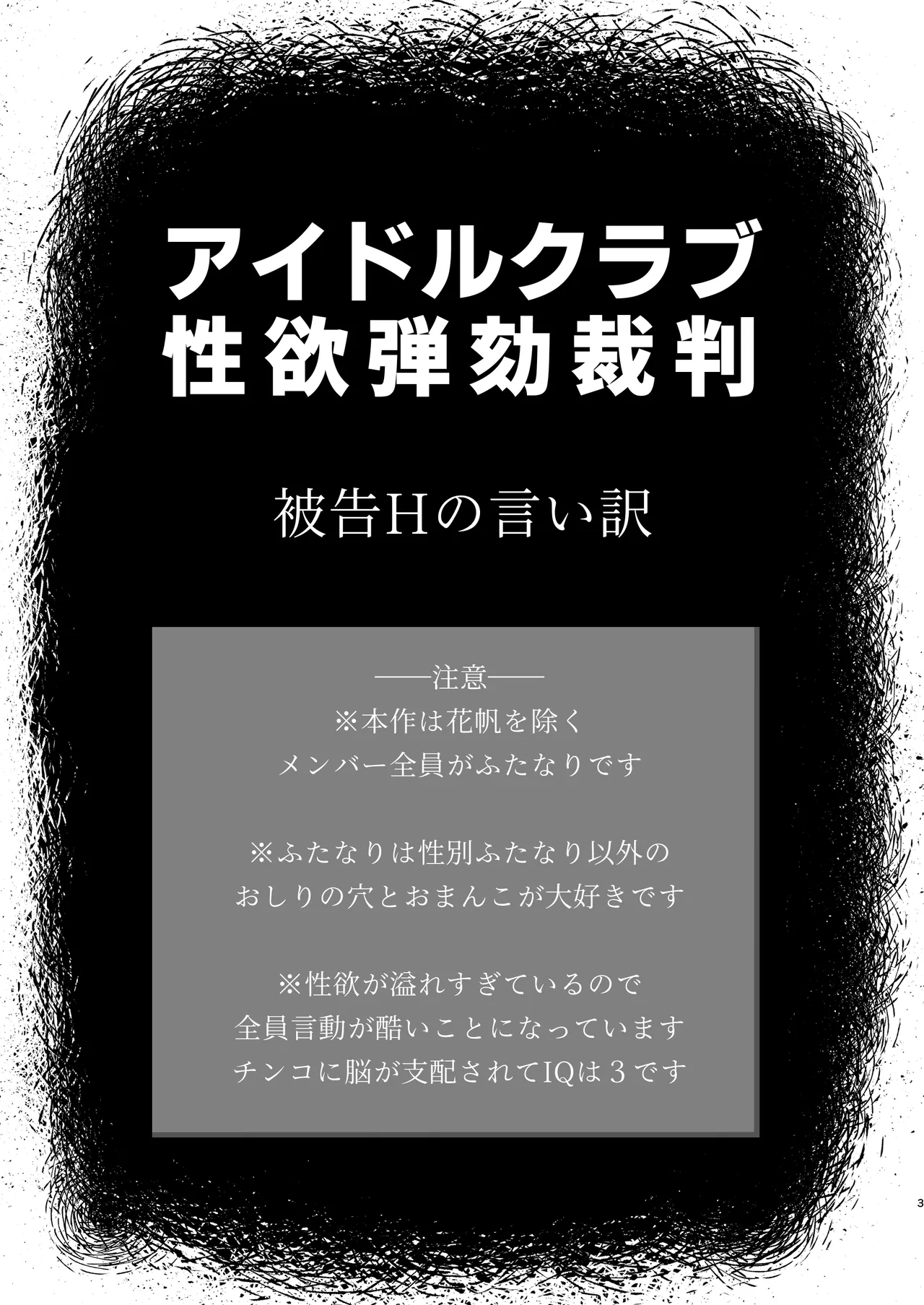 アイドルクラブ
性欲弾劾裁判

被告Hの言い訳

——注意——
※本作は花帆を除く
メンバー全員がふたなりです

※ふたなりは性別ふたなり以外の
おしりの穴とおまんこが大好きです

※性欲が溢れすぎているので
全員言動が酷いことになっています
チンコに脳が支配されてIQは３です

3